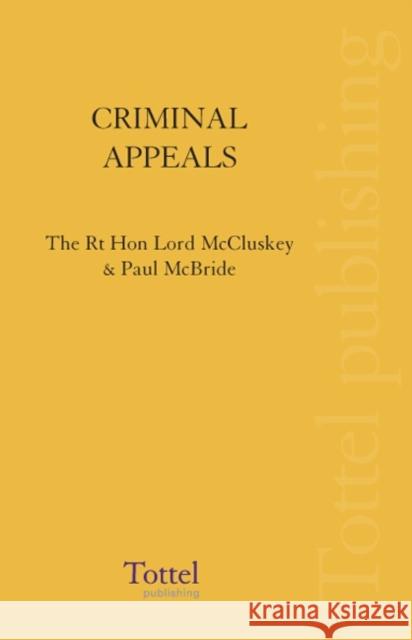 CRIMINAL
APPEALS

The Rt Hon Lord McCluskey
& Paul McBride

Tottel publishing

Tottel
publishing